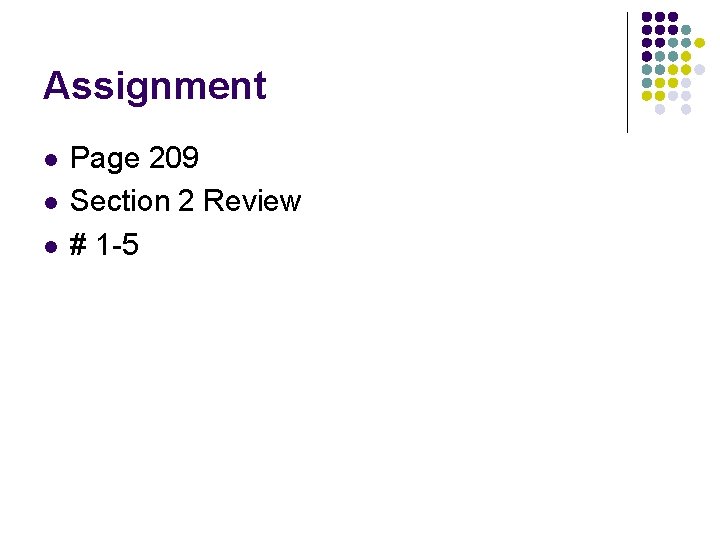 Assignment

• Page 209
• Section 2 Review
• # 1-5